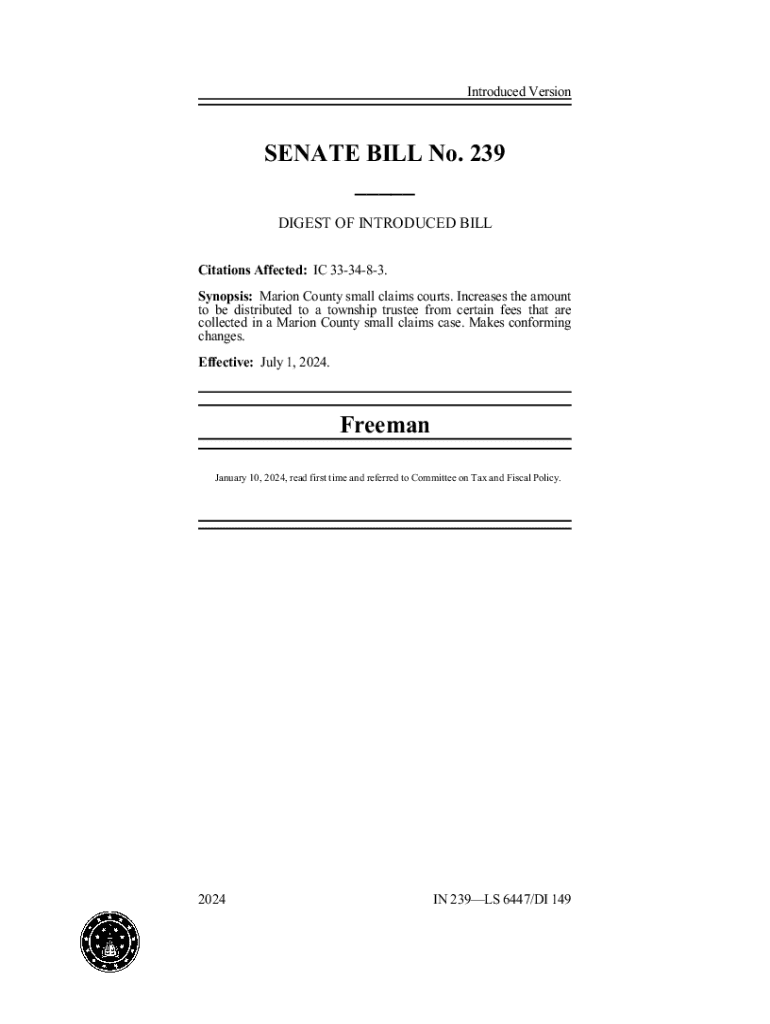 Introduced Version

SENATE BILL No. 239

DIGEST OF INTRODUCED BILL

Citations Affected: IC 33-34-8-3.

Synopsis: Marion County small claims courts. Increases the amount to be distributed to a township trustee from certain fees that are collected in a Marion County small claims case. Makes conforming changes.

Effective: July 1, 2024.

Freeman

January 10, 2024, read first time and referred to Committee on Tax and Fiscal Policy.

2024

IN 239—LS 6447/DI 149